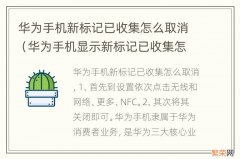 华为手机新标记已收集怎么取消（华为手机显示新标记已收集怎

华为手机新标记已收集怎么取消，1、首先到设置依次点击无线和网络、更多、NFC。2、其次将其关闭即可。华为手机隶属于华为消费者业务，是华为三大核心业

繁荣网